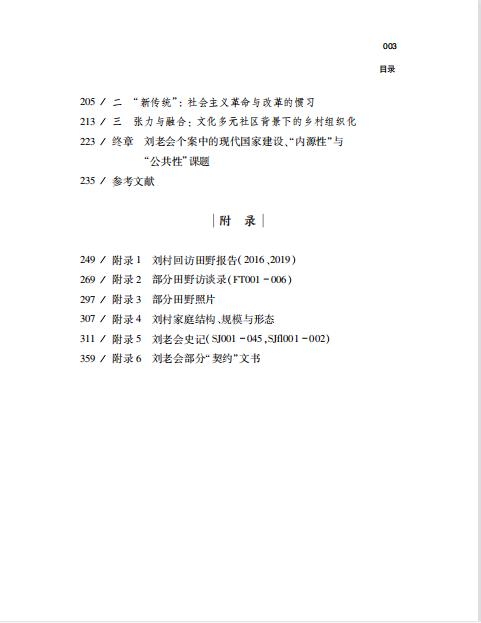 003

目录

205 / 二 “新传统”：社会主义革命与改革的惯习
213 / 三 张力与融合：文化多元社区背景下的乡村组织化
223 / 终章 刘老会个案中的现代国家建设、“内源性”与“公共性”课题
235 / 参考文献

附 录

249 / 附录1 刘村回访田野报告(2016、2019)
269 / 附录2 部分田野访谈录(FT001－006)
297 / 附录3 部分田野照片
307 / 附录4 刘村家庭结构、规模与形态
311 / 附录5 刘老会史记(SJ001－045,SJfl001－002)
359 / 附录6 刘老会部分“契约”文书